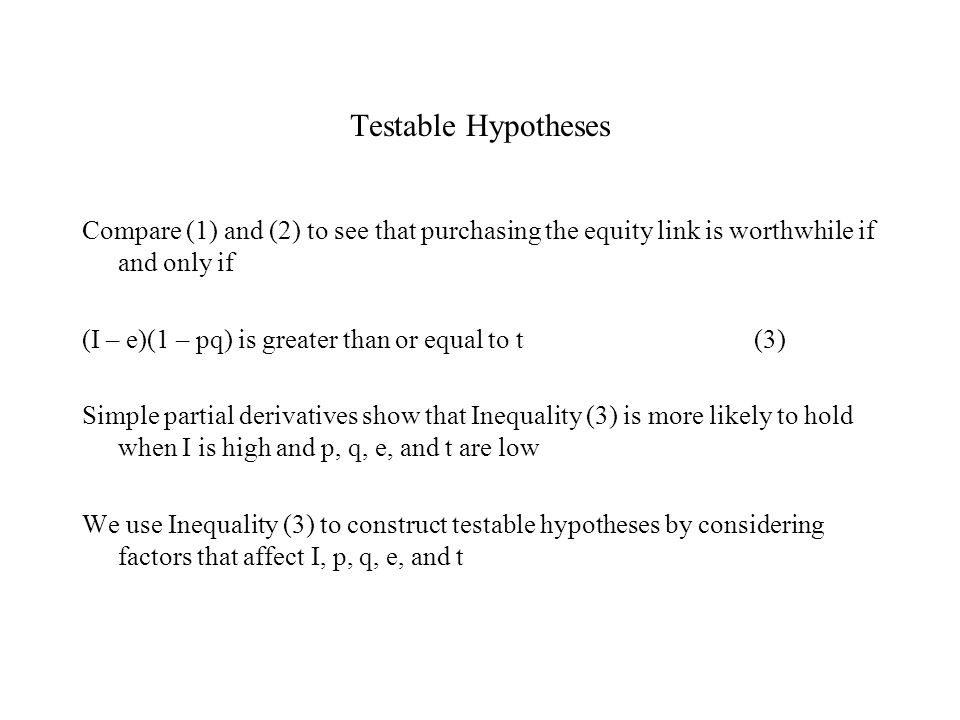 Testable Hypotheses

Compare (1) and (2) to see that purchasing the equity link is worthwhile if and only if

(I – e)(1 – pq) is greater than or equal to t (3)

Simple partial derivatives show that Inequality (3) is more likely to hold when I is high and p, q, e, and t are low

We use Inequality (3) to construct testable hypotheses by considering factors that affect I, p, q, e, and t